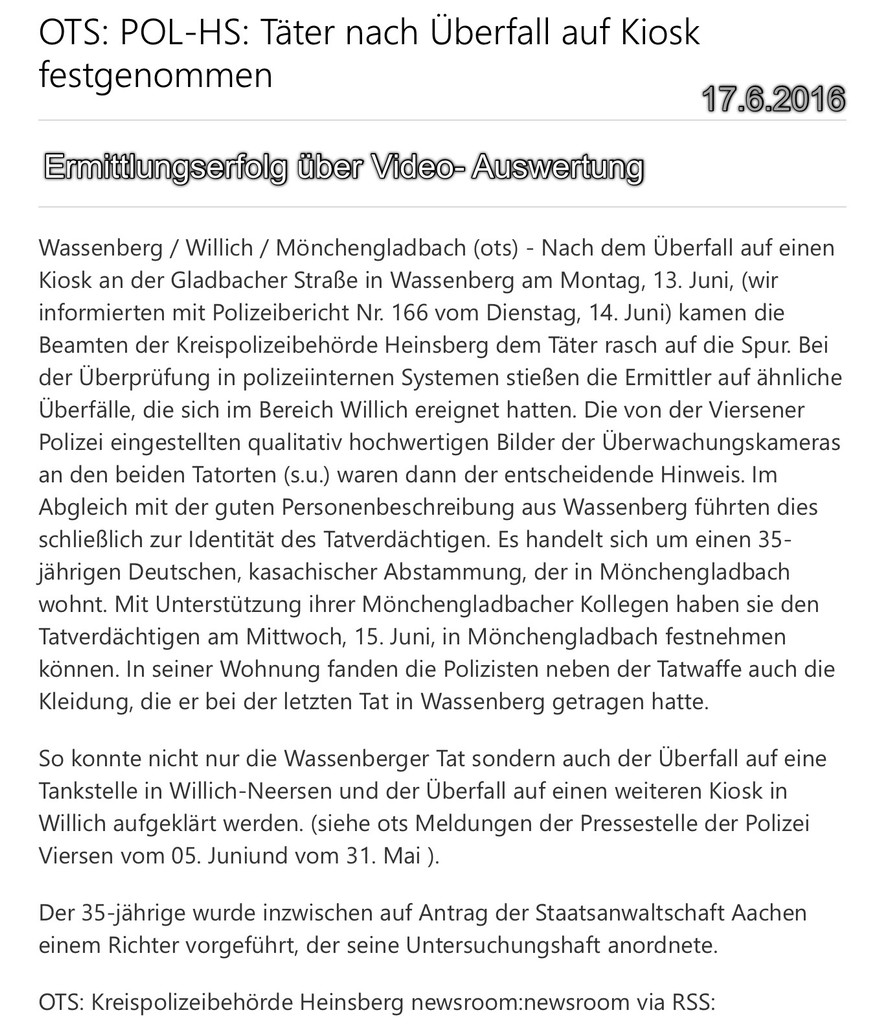 OTS: POL-HS: Täter nach Überfall auf Kiosk festgenommen

17.6.2016

Ermittlungserfolg über Video- Auswertung

Wassenberg / Willich / Mönchengladbach (ots) - Nach dem Überfall auf einen Kiosk an der Gladbacher Straße in Wassenberg am Montag, 13. Juni, (wir informierten mit Polizeibericht Nr. 166 vom Dienstag, 14. Juni) kamen die Beamten der Kreispolizeibehörde Heinsberg dem Täter rasch auf die Spur. Bei der Überprüfung in polizeiinternen Systemen stießen die Ermittler auf ähnliche Überfälle, die sich im Bereich Willich ereignet hatten. Die von der Viersener Polizei eingestellten qualitativ hochwertigen Bilder der Überwachungskameras an den beiden Tatorten (s.u.) waren dann der entscheidende Hinweis. Im Abgleich mit der guten Personenbeschreibung aus Wassenberg führten dies schließlich zur Identität des Tatverdächtigen. Es handelt sich um einen 35-jährigen Deutschen, kasachischer Abstammung, der in Mönchengladbach wohnt. Mit Unterstützung ihrer Mönchengladbacher Kollegen haben sie den Tatverdächtigen am Mittwoch, 15. Juni, in Mönchengladbach festnehmen können. In seiner Wohnung fanden die Polizisten neben der Tatwaffe auch die Kleidung, die er bei der letzten Tat in Wassenberg getragen hatte.

So konnte nicht nur die Wassenberger Tat sondern auch der Überfall auf eine Tankstelle in Willich-Neersen und der Überfall auf einen weiteren Kiosk in Willich aufgeklärt werden. (siehe ots Meldungen der Pressestelle der Polizei Viersen vom 05. Juniund vom 31. Mai ).

Der 35-jährige wurde inzwischen auf Antrag der Staatsanwaltschaft Aachen einem Richter vorgeführt, der seine Untersuchungshaft anordnete.

OTS: Kreispolizeibehörde Heinsberg newsroom:newsroom via RSS: